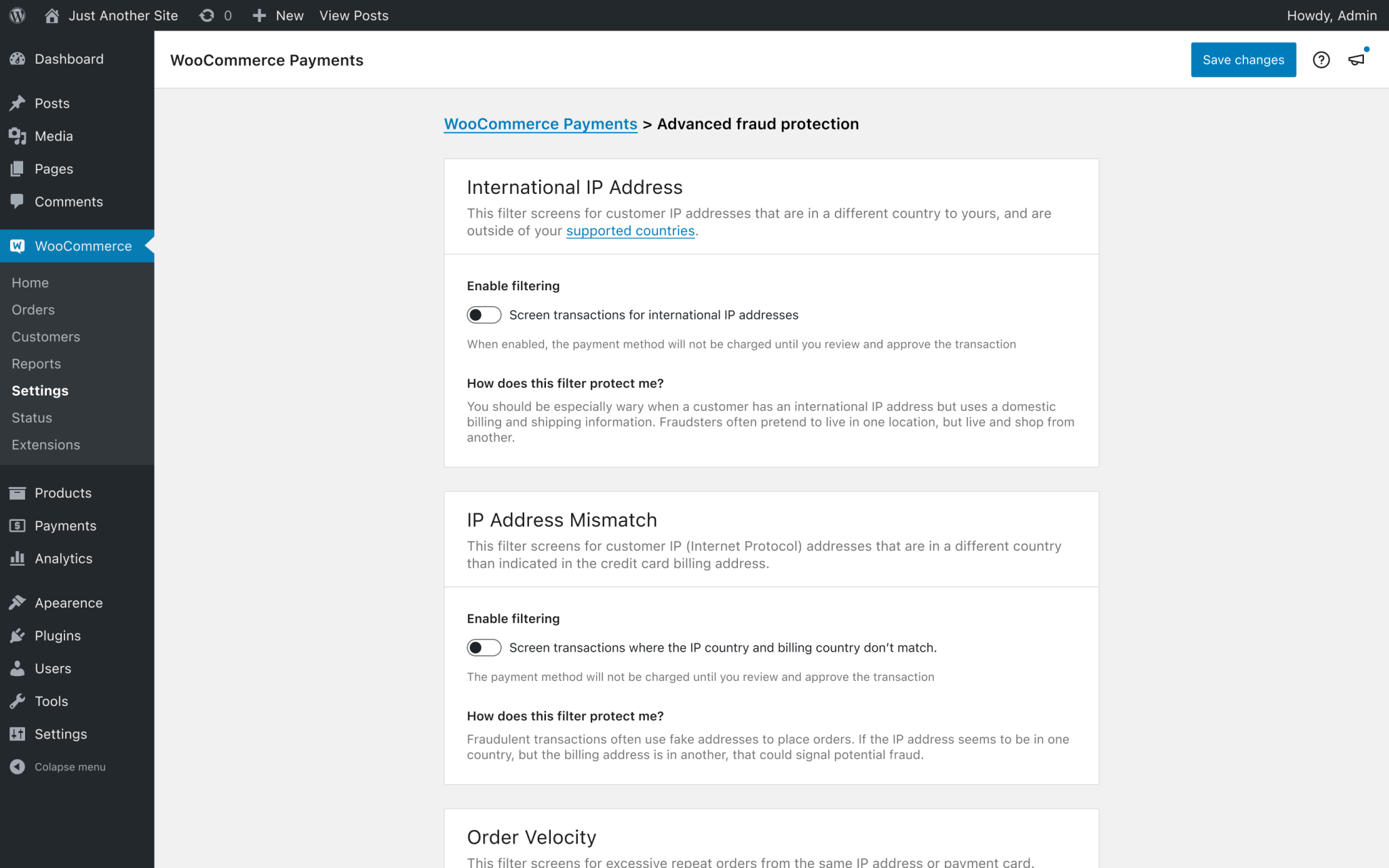 Just Another Site 0 New View Posts Howdy, Admin

Dashboard

Posts
Media
Pages
Comments

WooCommerce
Home
Orders
Customers
Reports
Settings
Status
Extensions

Products
Payments
Analytics

Apearence
Plugins
Users
Tools
Settings
Colapse menu

WooCommerce Payments

Save changes

WooCommerce Payments > Advanced fraud protection

International IP Address

This filter screens for customer IP addresses that are in a different country to yours, and are outside of your supported countries.

Enable filtering

Screen transactions for international IP addresses

When enabled, the payment method will not be charged until you review and approve the transaction

How does this filter protect me?

You should be especially wary when a customer has an international IP address but uses a domestic billing and shipping information. Fraudsters often pretend to live in one location, but live and shop from another.

IP Address Mismatch

This filter screens for customer IP (Internet Protocol) addresses that are in a different country than indicated in the credit card billing address.

Enable filtering

Screen transactions where the IP country and billing country don't match.

The payment method will not be charged until you review and approve the transaction

How does this filter protect me?

Fraudulent transactions often use fake addresses to place orders. If the IP address seems to be in one country, but the billing address is in another, that could signal potential fraud.

Order Velocity

This filter screens for excessive repeat orders from the same IP address or payment card.